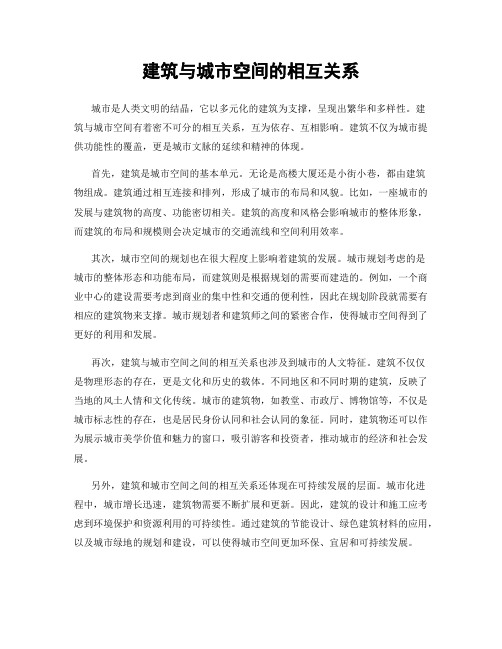 建筑与城市空间的相互关系

城市是人类文明的结晶，它以多元化的建筑为支撑，呈现出繁华和多样性。建筑与城市空间有着密不可分的相互关系，互为依存、互相影响。建筑不仅为城市提供功能性的覆盖，更是城市文脉的延续和精神的体现。

首先，建筑是城市空间的基本单元。无论是高楼大厦还是小街小巷，都由建筑物组成。建筑通过相互连接和排列，形成了城市的布局和风貌。比如，一座城市的发展与建筑物的高度、功能密切相关。建筑的高度和风格会影响城市的整体形象，而建筑的布局和规模则会决定城市的交通流线和空间利用效率。

其次，城市空间的规划也在很大程度上影响着建筑的发展。城市规划考虑的是城市的整体形态和功能布局，而建筑则是根据规划的需要而建造的。例如，一个商业中心的建设需要考虑到商业的集中性和交通的便利性，因此在规划阶段就需要有相应的建筑物来支撑。城市规划者和建筑师之间的紧密合作，使得城市空间得到了更好的利用和发展。

再次，建筑与城市空间之间的相互关系也涉及到城市的人文特征。建筑不仅仅是物理形态的存在，更是文化和历史的载体。不同地区和不同时期的建筑，反映了当地的风土人情和文化传统。城市的建筑物，如教堂、市政厅、博物馆等，不仅是城市标志性的存在，也是居民身份认同和社会认同的象征。同时，建筑物还可以作为展示城市美学价值和魅力的窗口，吸引游客和投资者，推动城市的经济和社会发展。

另外，建筑和城市空间之间的相互关系还体现在可持续发展的层面。城市化进程中，城市增长迅速，建筑物需要不断扩展和更新。因此，建筑的设计和施工应考虑到环境保护和资源利用的可持续性。通过建筑的节能设计、绿色建筑材料的应用，以及城市绿地的规划和建设，可以使得城市空间更加环保、宜居和可持续发展。